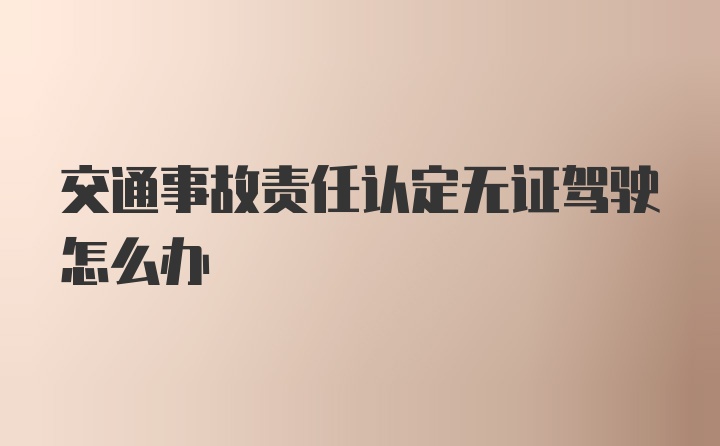 交通事故责任认定无证驾驶怎么办